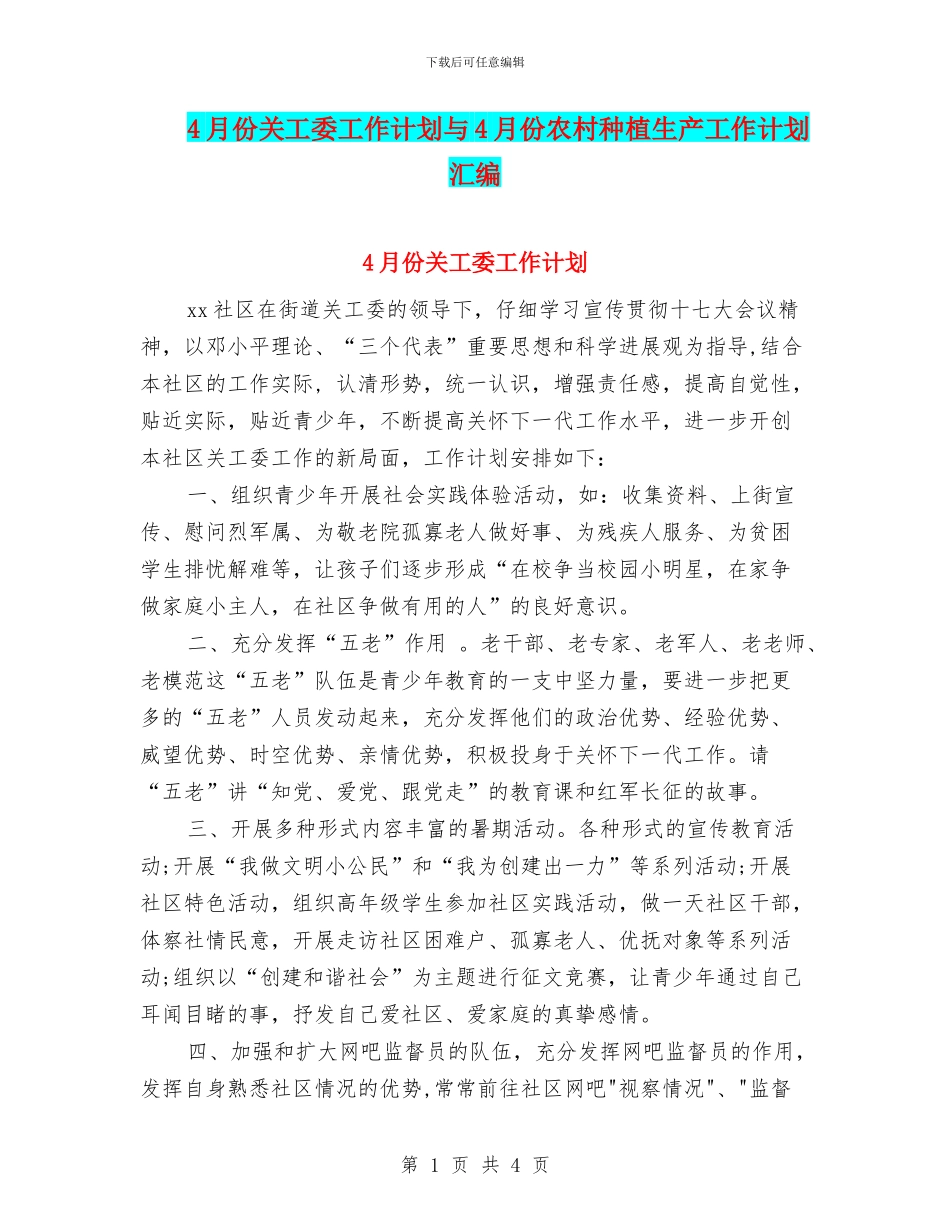 下载后可任意编辑

4月份关工委工作计划与4月份农村种植生产工作计划汇编

4月份关工委工作计划

xx社区在街道关工委的领导下，仔细学习宣传贯彻十七大会议精神，以邓小平理论、“三个代表”重要思想和科学进展观为指导,结合本社区的工作实际，认清形势，统一认识，增强责任感，提高自觉性，贴近实际，贴近青少年，不断提高关怀下一代工作水平，进一步开创本社区关工委工作的新局面，工作计划安排如下：

一、组织青少年开展社会实践体验活动，如：收集资料、上街宣传、慰问烈军属、为敬老院孤寡老人做好事、为残疾人服务、为贫困学生排忧解难等，让孩子们逐步形成“在校争当校园小明星，在家争做家庭小主人，在社区争做有用的人”的良好意识。

二、充分发挥“五老”作用 。老干部、老专家、老军人、老老师、老模范这“五老”队伍是青少年教育的一支中坚力量，要进一步把更多的“五老”人员发动起来，充分发挥他们的政治优势、经验优势、威望优势、时空优势、亲情优势，积极投身于关怀下一代工作。请“五老”讲“知党、爱党、跟党走”的教育课和红军长征的故事。

三、开展多种形式内容丰富的暑期活动。各种形式的宣传教育活动;开展“我做文明小公民”和“我为创建出一力”等系列活动;开展社区特色活动，组织高年级学生参加社区实践活动，做一天社区干部，体察社情民意，开展走访社区困难户、孤寡老人、优抚对象等系列活动;组织以“创建和谐社会”为主题进行征文竞赛，让青少年通过自己耳闻目睹的事，抒发自己爱社区、爱家庭的真挚感情。

四、加强和扩大网吧监督员的队伍，充分发挥网吧监督员的作用，发挥自身熟悉社区情况的优势,常常前往社区网吧"视察情况"、"监督

第 1 页 共 4 页